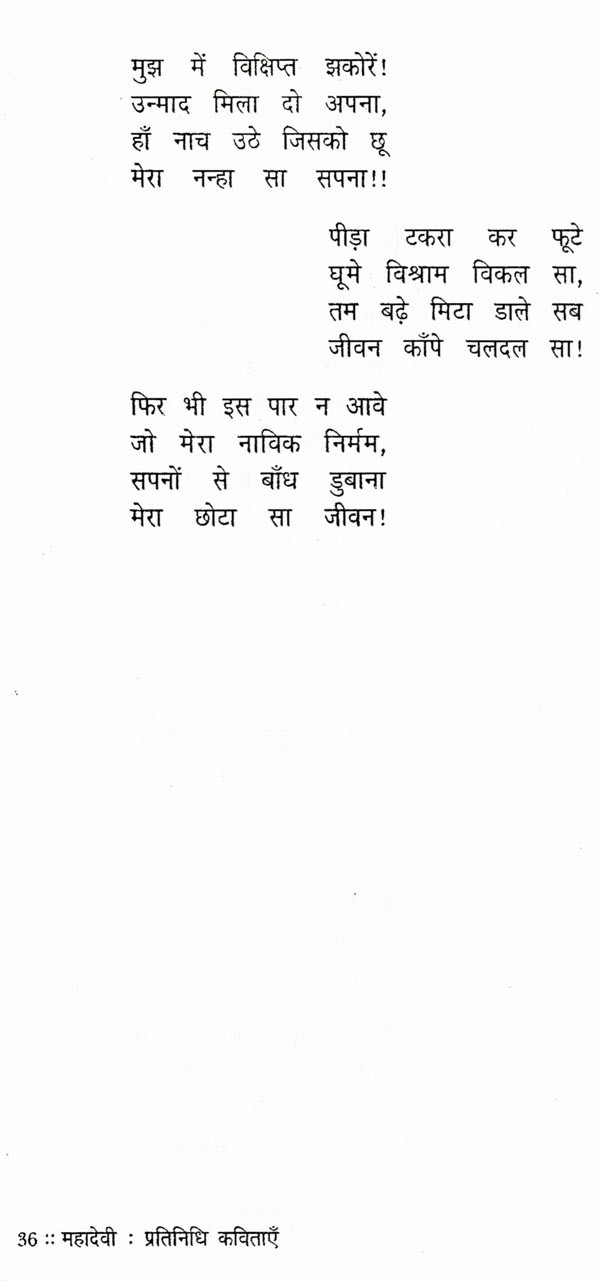 मुझ में विक्षिप्त झकोरें!
उन्माद मिला दो अपना,
हाँ नाच उठे जिसको छू
मेरा नन्हा सा सपना!!

पीड़ा टकरा कर फूटे
घूमे विश्राम विकल सा,
तम बढ़े मिटा डाले सब
जीवन काँपे चलदल सा!

फिर भी इस पार न आवे
जो मेरा नाविक निर्मम,
सपनों से बाँध डुबाना
मेरा छोटा सा जीवन!

36 :: महादेवी : प्रतिनिधि कविताएँ